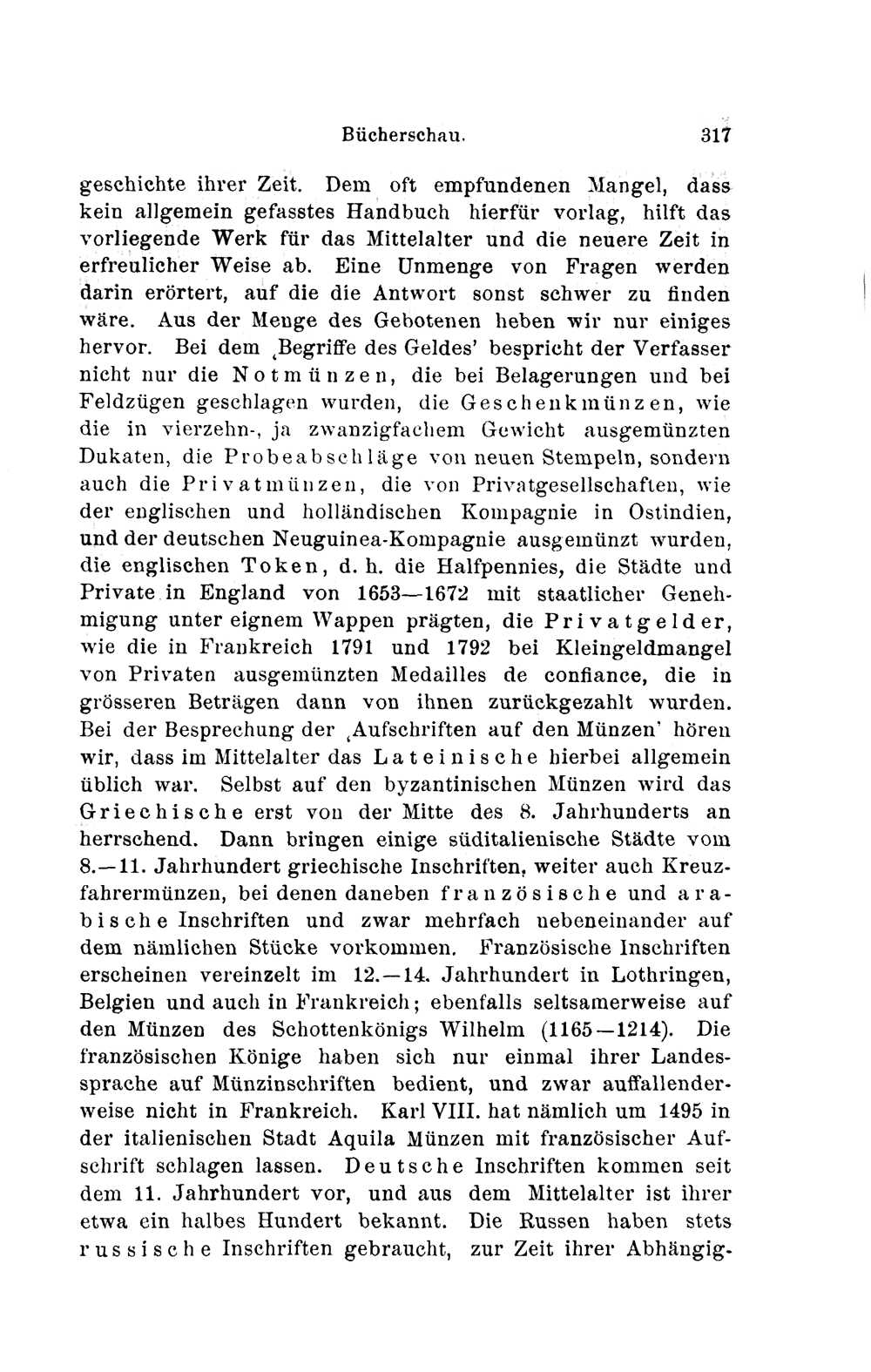 Bücherschau. 317

geschichte ihrer Zeit. Dem oft empfundenen Mangel, dass kein allgemein gefasstes Handbuch hierfür vorlag, hilft das vorliegende Werk für das Mittelalter und die neuere Zeit in erfreulicher Weise ab. Eine Unmenge von Fragen werden darin erörtert, auf die die Antwort sonst schwer zu finden wäre. Aus der Menge des Gebotenen heben wir nur einiges hervor. Bei dem ‚Begriffe des Geldes' bespricht der Verfasser nicht nur die Notmünzen, die bei Belagerungen und bei Feldzügen geschlagen wurden, die Geschenkmünzen, wie die in vierzehn-, ja zwanzigfachem Gewicht ausgemünzten Dukaten, die Probeabschläge von neuen Stempeln, sondern auch die Privatmünzen, die von Privatgesellschaften, wie der englischen und holländischen Kompagnie in Ostindien, und der deutschen Neuguinea-Kompagnie ausgemünzt wurden, die englischen Token, d. h. die Halfpennies, die Städte und Private in England von 1653—1672 mit staatlicher Genehmigung unter eignem Wappen prägten, die Privatgelder, wie die in Frankreich 1791 und 1792 bei Kleingeldmangel von Privaten ausgemünzten Medailles de confiance, die in grösseren Beträgen dann von ihnen zurückgezahlt wurden. Bei der Besprechung der ‚Aufschriften auf den Münzen' hören wir, dass im Mittelalter das Lateinische hierbei allgemein üblich war. Selbst auf den byzantinischen Münzen wird das Griechische erst von der Mitte des 8. Jahrhunderts an herrschend. Dann bringen einige süditalienische Städte vom 8.—11. Jahrhundert griechische Inschriften, weiter auch Kreuzfahrermünzen, bei denen daneben französische und arabische Inschriften und zwar mehrfach nebeneinander auf dem nämlichen Stücke vorkommen. Französische Inschriften erscheinen vereinzelt im 12.—14. Jahrhundert in Lothringen, Belgien und auch in Frankreich; ebenfalls seltsamerweise auf den Münzen des Schottenkönigs Wilhelm (1165—1214). Die französischen Könige haben sich nur einmal ihrer Landessprache auf Münzinschriften bedient, und zwar auffallenderweise nicht in Frankreich. Karl VIII. hat nämlich um 1495 in der italienischen Stadt Aquila Münzen mit französischer Aufschrift schlagen lassen. Deutsche Inschriften kommen seit dem 11. Jahrhundert vor, und aus dem Mittelalter ist ihrer etwa ein halbes Hundert bekannt. Die Russen haben stets russische Inschriften gebraucht, zur Zeit ihrer Abhängig-